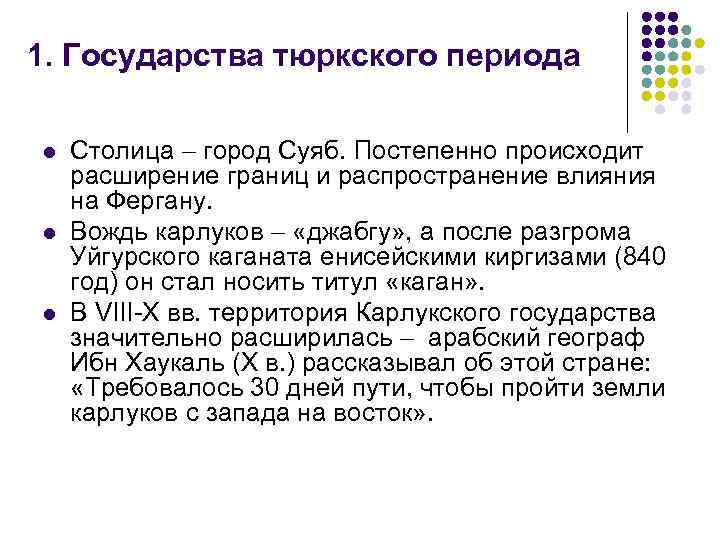 1. Государства тюркского периода

• Столица – город Суяб. Постепенно происходит расширение границ и распространение влияния на Фергану.
• Вождь карлуков – «джабгу», а после разгрома Уйгурского каганата енисейскими киргизами (840 год) он стал носить титул «каган».
• В VIII-X вв. территория Карлукского государства значительно расширилась – арабский географ Ибн Хаукаль (X в.) рассказывал об этой стране: «Требовалось 30 дней пути, чтобы пройти земли карлуков с запада на восток».